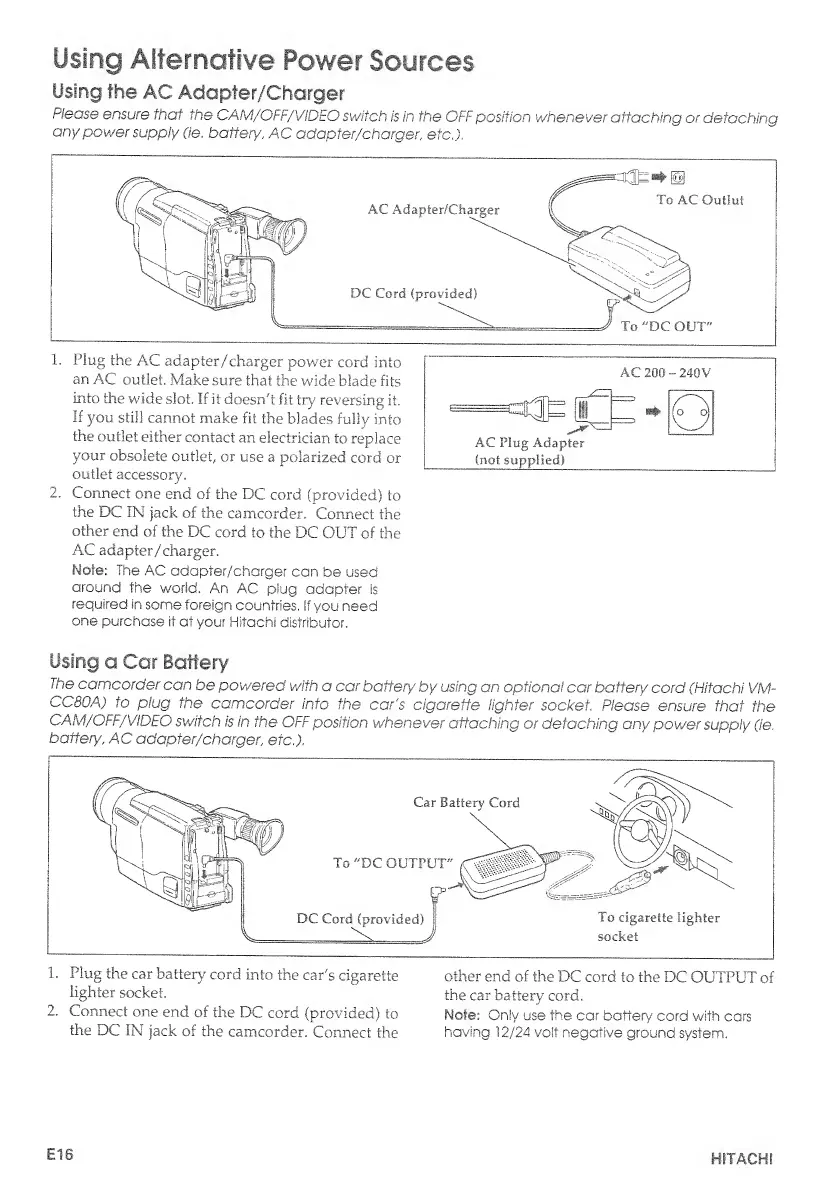 Using Alternative Power Sources

Using the AC Adapter/Charger

Please ensure that the CAM/OFF/VIDEO switch is in the OFF position whenever attaching or detaching any power supply (ie. battery, AC adapter/charger, etc.).

AC Adapter/Charger

To AC Outlut

DC Cord (provided)

To "DC OUT"

1. Plug the AC adapter/charger power cord into an AC outlet. Make sure that the wide blade fits into the wide slot. If it doesn't fit try reversing it. If you still cannot make fit the blades fully into the outlet either contact an electrician to replace your obsolete outlet, or use a polarized cord or outlet accessory.
2. Connect one end of the DC cord (provided) to the DC IN jack of the camcorder. Connect the other end of the DC cord to the DC OUT of the AC adapter/charger.

Note: The AC adapter/charger can be used around the world. An AC plug adapter is required in some foreign countries. If you need one purchase it at your Hitachi distributor.

AC 200 – 240V

AC Plug Adapter (not supplied)

Using a Car Battery

The camcorder can be powered with a car battery by using an optional car battery cord (Hitachi VM-CC80A) to plug the camcorder into the car's cigarette lighter socket. Please ensure that the CAM/OFF/VIDEO switch is in the OFF position whenever attaching or detaching any power supply (ie. battery, AC adapter/charger, etc.).

Car Battery Cord

To "DC OUTPUT"

DC Cord (provided)

To cigarette lighter socket

1. Plug the car battery cord into the car's cigarette lighter socket.
2. Connect one end of the DC cord (provided) to the DC IN jack of the camcorder. Connect the other end of the DC cord to the DC OUTPUT of the car battery cord.

Note: Only use the car battery cord with cars having 12/24 volt negative ground system.

E16

HITACHI